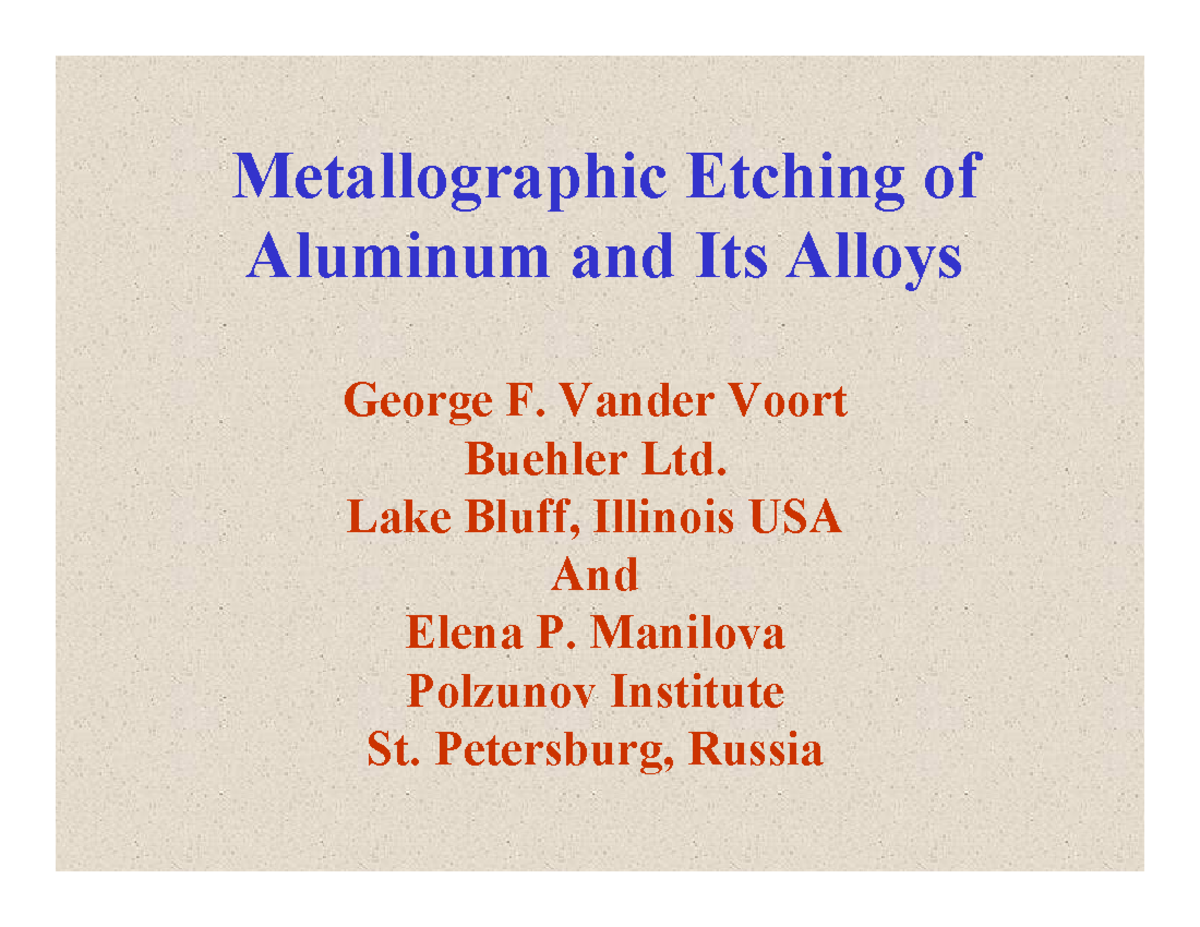 Metallographic Etching of Aluminum and Its Alloys

George F. Vander Voort
Buehler Ltd.
Lake Bluff, Illinois USA
And
Elena P. Manilova
Polzunov Institute
St. Petersburg, Russia